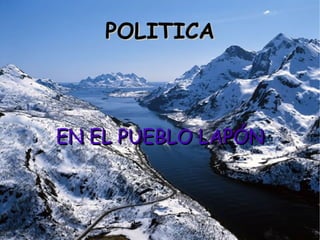 POLITICA

EN EL PUEBLO LAPÓN